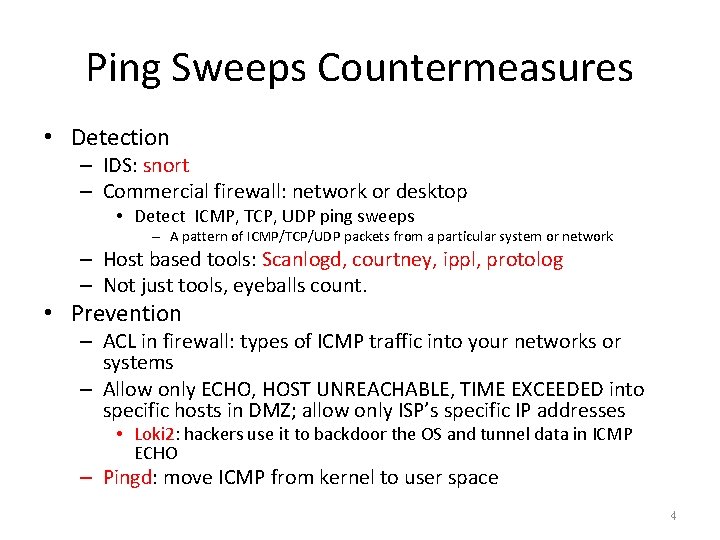 Ping Sweeps Countermeasures

• Detection
– IDS: snort
– Commercial firewall: network or desktop
• Detect ICMP, TCP, UDP ping sweeps
– A pattern of ICMP/TCP/UDP packets from a particular system or network
– Host based tools: Scanlogd, courtney, ippl, protolog
– Not just tools, eyeballs count.
• Prevention
– ACL in firewall: types of ICMP traffic into your networks or systems
– Allow only ECHO, HOST UNREACHABLE, TIME EXCEEDED into specific hosts in DMZ; allow only ISP's specific IP addresses
• Loki2: hackers use it to backdoor the OS and tunnel data in ICMP ECHO
– Pingd: move ICMP from kernel to user space

4